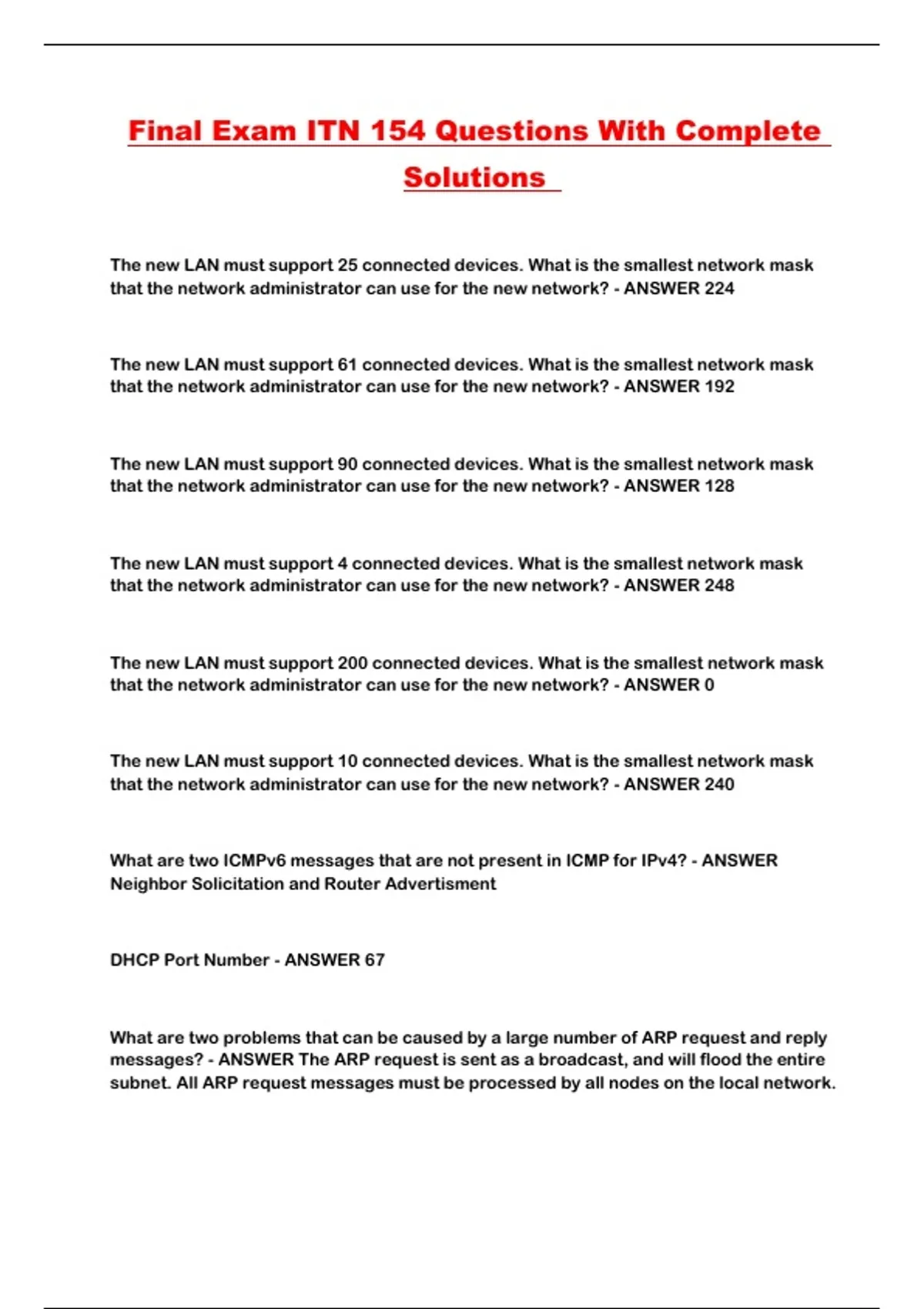 Final Exam ITN 154 Questions With Complete Solutions

The new LAN must support 25 connected devices. What is the smallest network mask that the network administrator can use for the new network? - ANSWER 224

The new LAN must support 61 connected devices. What is the smallest network mask that the network administrator can use for the new network? - ANSWER 192

The new LAN must support 90 connected devices. What is the smallest network mask that the network administrator can use for the new network? - ANSWER 128

The new LAN must support 4 connected devices. What is the smallest network mask that the network administrator can use for the new network? - ANSWER 248

The new LAN must support 200 connected devices. What is the smallest network mask that the network administrator can use for the new network? - ANSWER 0

The new LAN must support 10 connected devices. What is the smallest network mask that the network administrator can use for the new network? - ANSWER 240

What are two ICMPv6 messages that are not present in ICMP for IPv4? - ANSWER Neighbor Solicitation and Router Advertisment

DHCP Port Number - ANSWER 67

What are two problems that can be caused by a large number of ARP request and reply messages? - ANSWER The ARP request is sent as a broadcast, and will flood the entire subnet. All ARP request messages must be processed by all nodes on the local network.